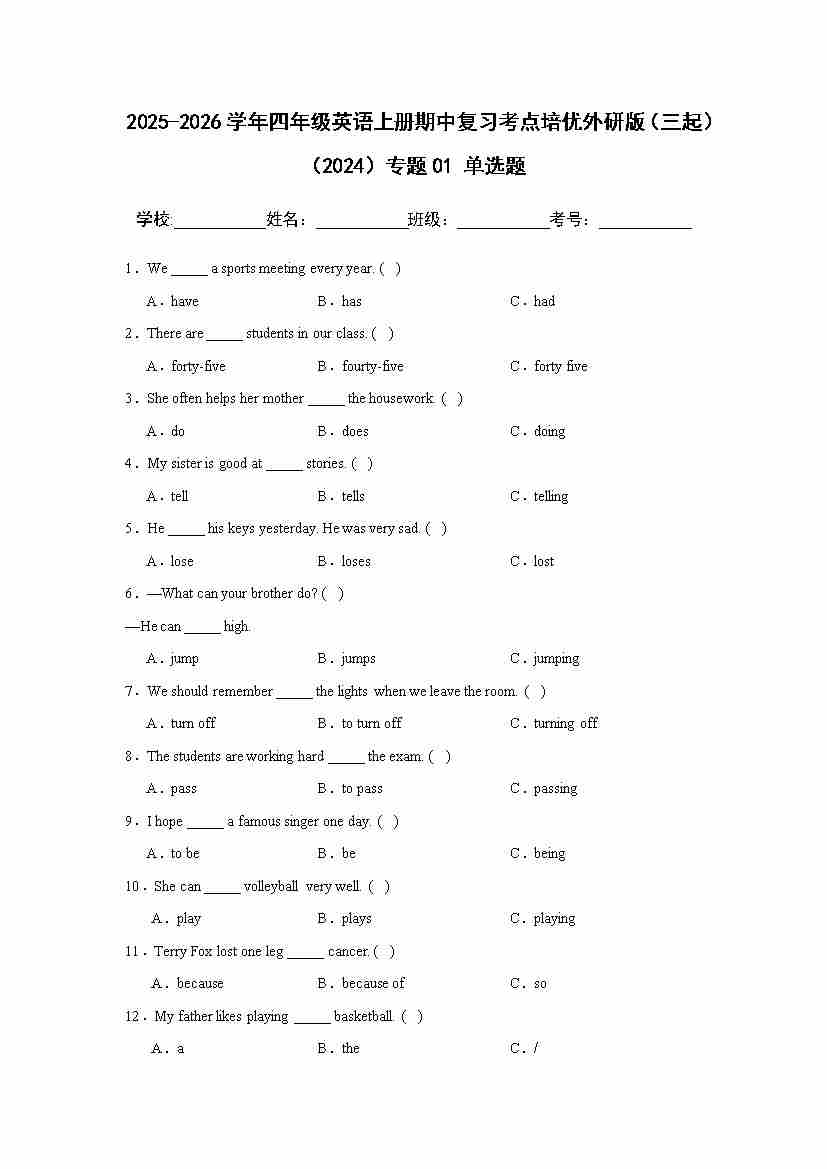 2025-2026 学年四年级英语上册期中复习考点培优外研版（三起）（2024）专题 01 单选题

学校:___________姓名：___________班级：___________考号：___________

1．We _____ a sports meeting every year. (   )

A．have  B．has  C．had

2．There are _____ students in our class. (   )

A．forty-five  B．fourty-five  C．forty five

3．She often helps her mother _____ the housework. (   )

A．do  B．does  C．doing

4．My sister is good at _____ stories. (   )

A．tell  B．tells  C．telling

5．He _____ his keys yesterday. He was very sad. (   )

A．lose  B．loses  C．lost

6．—What can your brother do? (   )

—He can _____ high.

A．jump  B．jumps  C．jumping

7．We should remember _____ the lights when we leave the room. (   )

A．turn off  B．to turn off  C．turning off

8．The students are working hard _____ the exam. (   )

A．pass  B．to pass  C．passing

9．I hope _____ a famous singer one day. (   )

A．to be  B．be  C．being

10．She can _____ volleyball very well. (   )

A．play  B．plays  C．playing

11．Terry Fox lost one leg _____ cancer. (   )

A．because  B．because of  C．so

12．My father likes playing _____ basketball. (   )

A．a  B．the  C．/